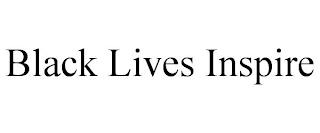 Black Lives Inspire